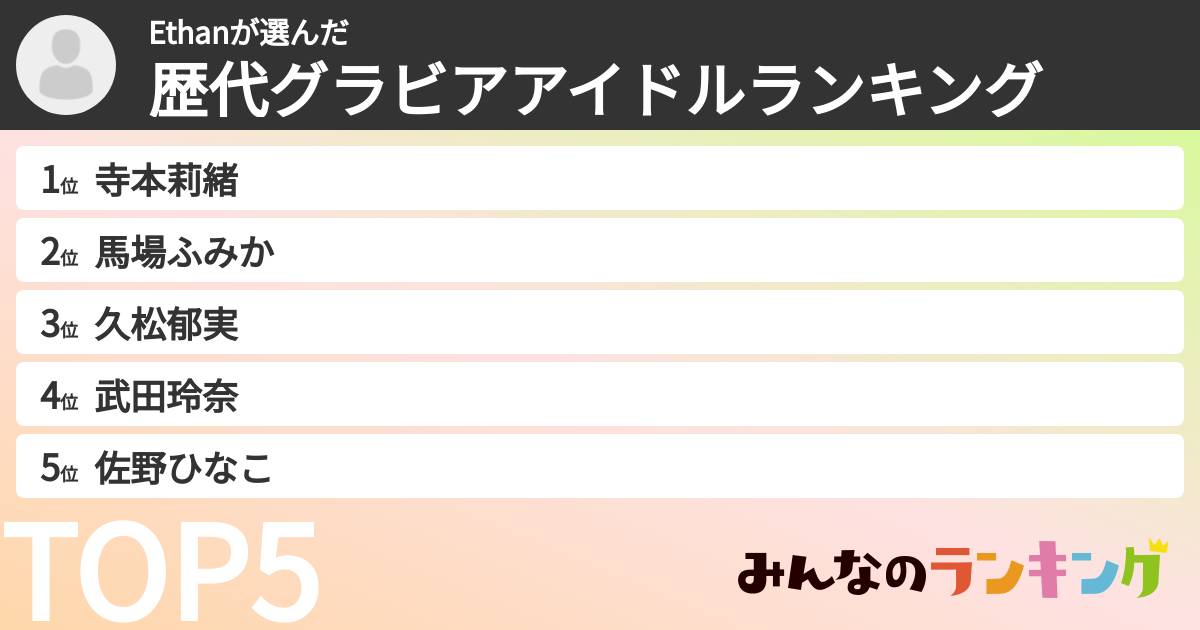 Ethanが選んだ
歴代グラビアアイドルランキング

1位 寺本莉緒
2位 馬場ふみか
3位 久松郁実
4位 武田玲奈
5位 佐野ひなこ

TOP5

みんなのランキング